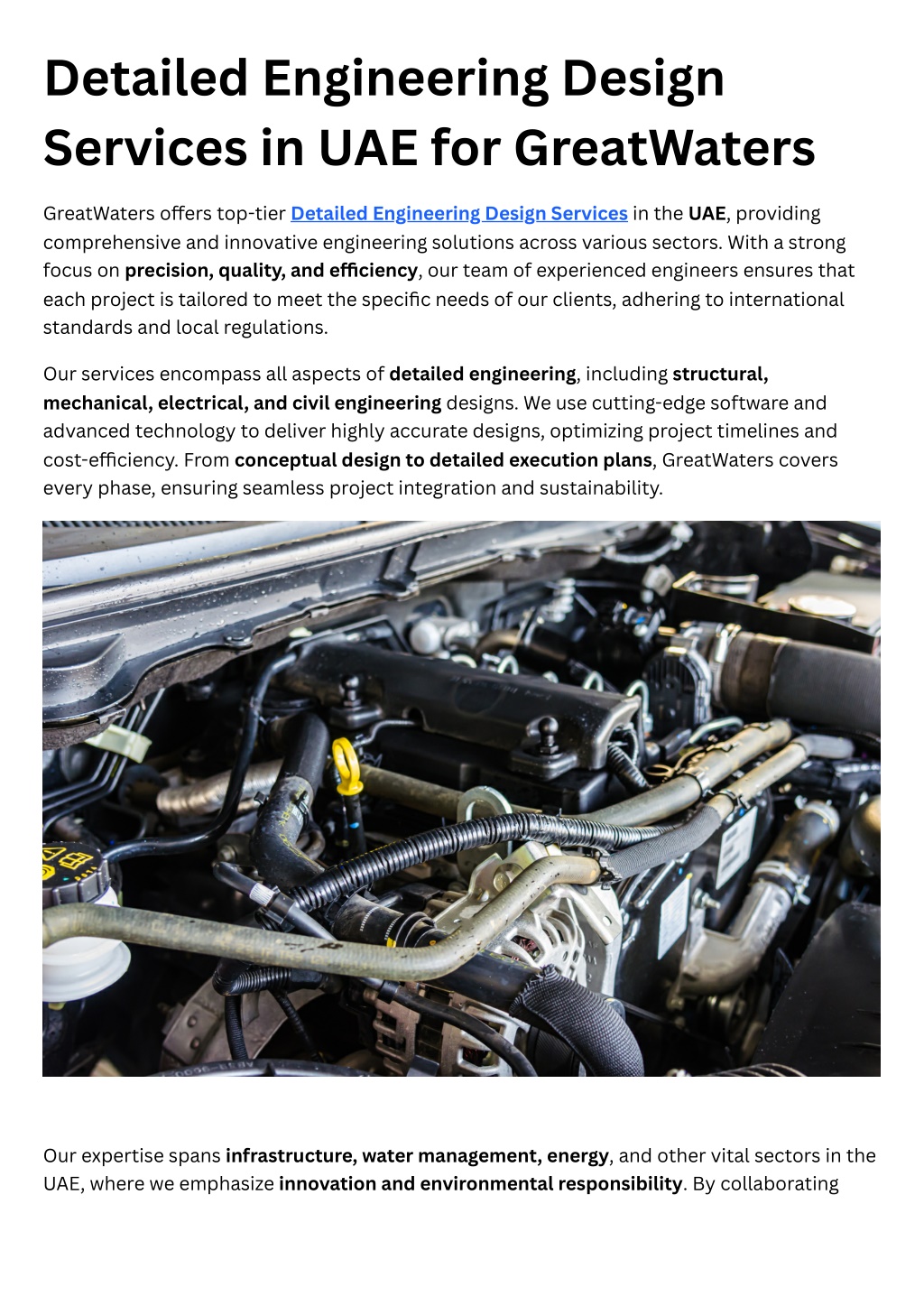 Detailed Engineering Design Services in UAE for GreatWaters

GreatWaters offers top-tier Detailed Engineering Design Services in the UAE, providing comprehensive and innovative engineering solutions across various sectors. With a strong focus on precision, quality, and efficiency, our team of experienced engineers ensures that each project is tailored to meet the specific needs of our clients, adhering to international standards and local regulations.

Our services encompass all aspects of detailed engineering, including structural, mechanical, electrical, and civil engineering designs. We use cutting-edge software and advanced technology to deliver highly accurate designs, optimizing project timelines and cost-efficiency. From conceptual design to detailed execution plans, GreatWaters covers every phase, ensuring seamless project integration and sustainability.

Our expertise spans infrastructure, water management, energy, and other vital sectors in the UAE, where we emphasize innovation and environmental responsibility. By collaborating